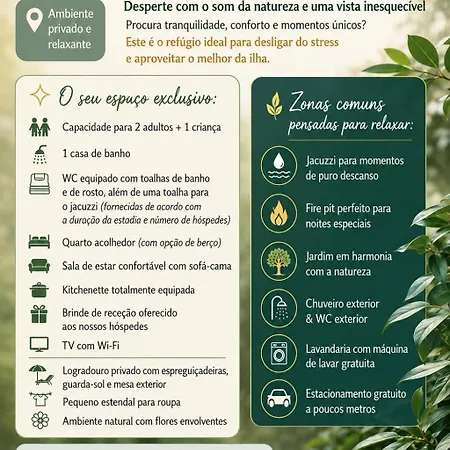 Ambiente privado e relaxante

Desperte com o som da natureza e uma vista inesquecível

Procura tranquilidade, conforto e momentos únicos?

Este é o refúgio ideal para desligar do stress e aproveitar o melhor da ilha.

O seu espaço exclusivo:

Capacidade para 2 adultos + 1 criança

1 casa de banho

WC equipado com toalhas de banho e de rosto, além de uma toalha para o jacuzzi (fornecidas de acordo com a duração da estadia e número de hóspedes)

Quarto acolhedor (com opção de berço)

Sala de estar confortável com sofá-cama

Kitchenette totalmente equipada

Brinde de receção oferecido aos nossos hóspedes

TV com Wi-Fi

Logradouro privado com espreguiçadeiras, guarda-sol e mesa exterior

Pequeno estendal para roupa

Ambiente natural com flores envolventes

Zonas comuns pensadas para relaxar:

Jacuzzi para momentos de puro descanso

Fire pit perfeito para noites especiais

Jardim em harmonia com a natureza

Chuveiro exterior & WC exterior

Lavandaria com máquina de lavar gratuita

Estacionamento gratuito a poucos metros